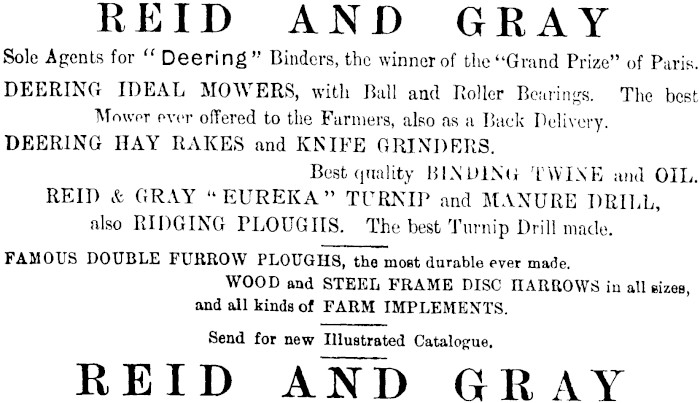 REID AND GRAY

Sole Agents for "Deering" Binders, the winner of the "Grand Prize" of Paris.

DEERING IDEAL MOWERS, with Ball and Roller Bearings. The best Mower ever offered to the Farmers, also as a Back Delivery.

DEERING HAY RAKES and KNIFE GRINDERS.

Best quality BINDING TWINE and OIL.

REID & GRAY "EUREKA" TURNIP and MANURE DRILL, also RIDGING PLOUGHS. The best Turnip Drill made.

FAMOUS DOUBLE FURROW PLOUGHS, the most durable ever made.

WOOD and STEEL FRAME DISC HARROWS in all sizes, and all kinds of FARM IMPLEMENTS.

Send for new Illustrated Catalogue.

REID AND GRAY